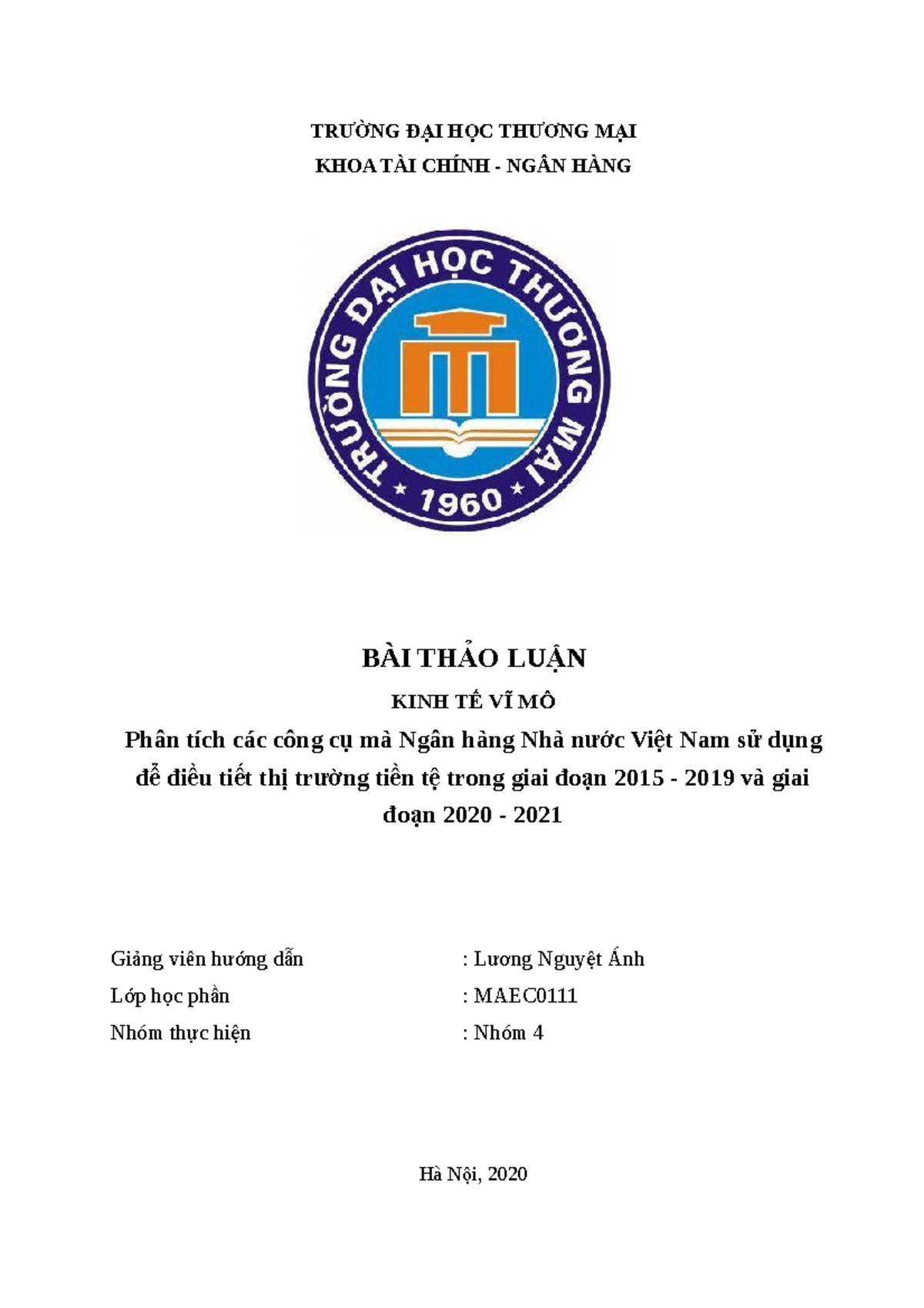 TRƯỜNG ĐẠI HỌC THƯƠNG MẠI
KHOA TÀI CHÍNH - NGÂN HÀNG

TRƯỜNG ĐẠI HỌC THƯƠNG MẠI
1960

BÀI THẢO LUẬN
KINH TẾ VĨ MÔ
Phân tích các công cụ mà Ngân hàng Nhà nước Việt Nam sử dụng để điều tiết thị trường tiền tệ trong giai đoạn 2015 - 2019 và giai đoạn 2020 - 2021

Giảng viên hướng dẫn : Lương Nguyệt Ánh
Lớp học phần : MAEC0111
Nhóm thực hiện : Nhóm 4

Hà Nội, 2020